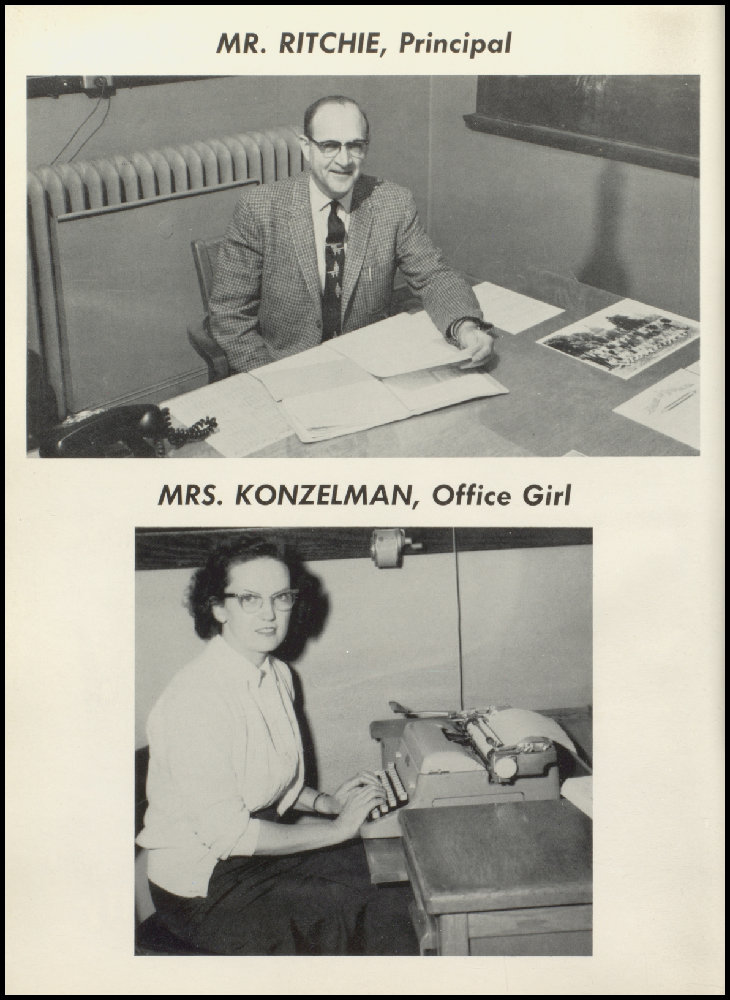 MR. RITCHIE, Principal

MRS. KONZELMAN, Office Girl